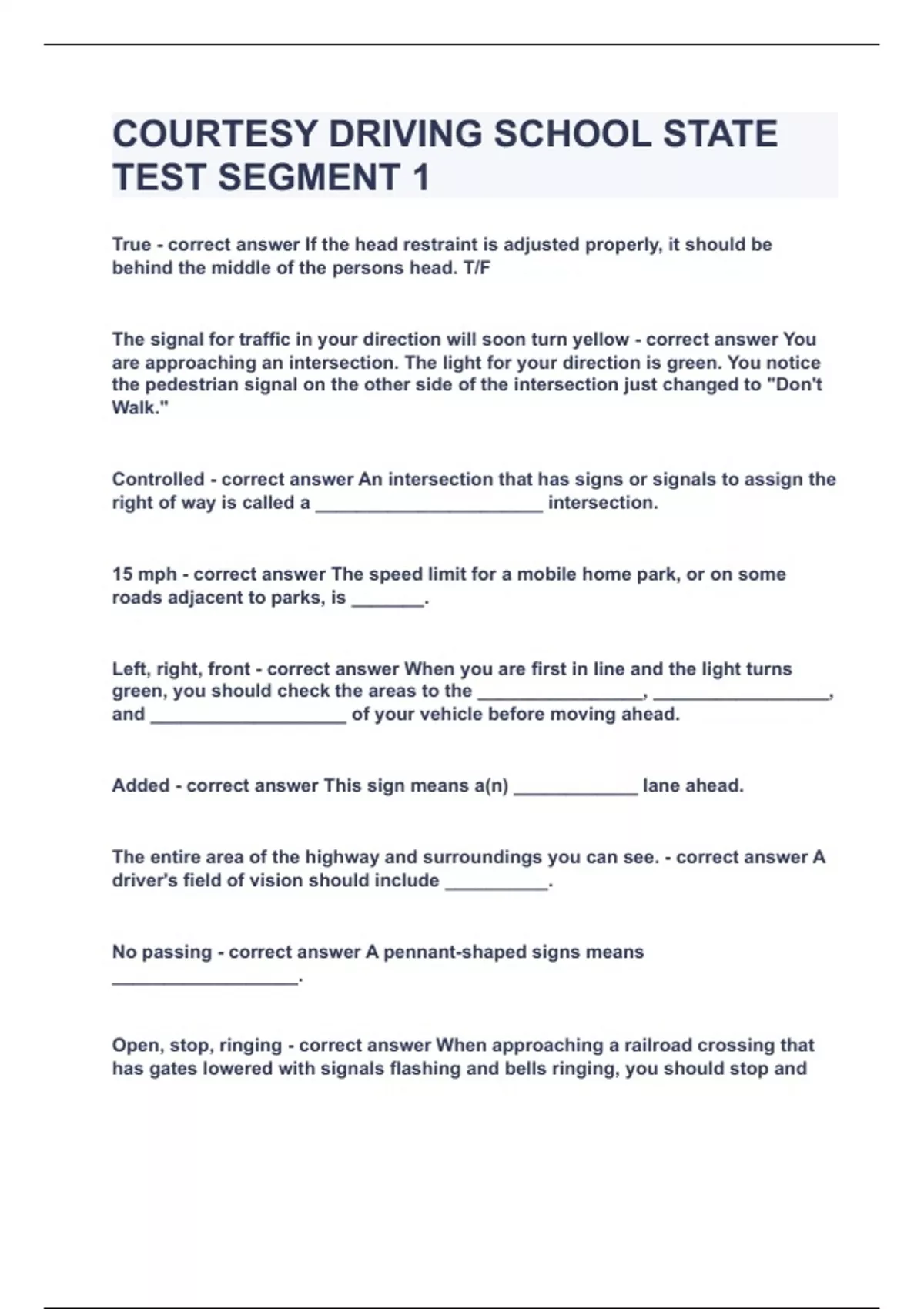 COURTESY DRIVING SCHOOL STATE TEST SEGMENT 1

True - correct answer If the head restraint is adjusted properly, it should be behind the middle of the persons head. T/F

The signal for traffic in your direction will soon turn yellow - correct answer You are approaching an intersection. The light for your direction is green. You notice the pedestrian signal on the other side of the intersection just changed to "Don't Walk."

Controlled - correct answer An intersection that has signs or signals to assign the right of way is called a ______________________ intersection.

15 mph - correct answer The speed limit for a mobile home park, or on some roads adjacent to parks, is _______.

Left, right, front - correct answer When you are first in line and the light turns green, you should check the areas to the ________________, _________________, and ___________________ of your vehicle before moving ahead.

Added - correct answer This sign means a(n) ____________ lane ahead.

The entire area of the highway and surroundings you can see. - correct answer A driver's field of vision should include __________.

No passing - correct answer A pennant-shaped signs means __________________.

Open, stop, ringing - correct answer When approaching a railroad crossing that has gates lowered with signals flashing and bells ringing, you should stop and